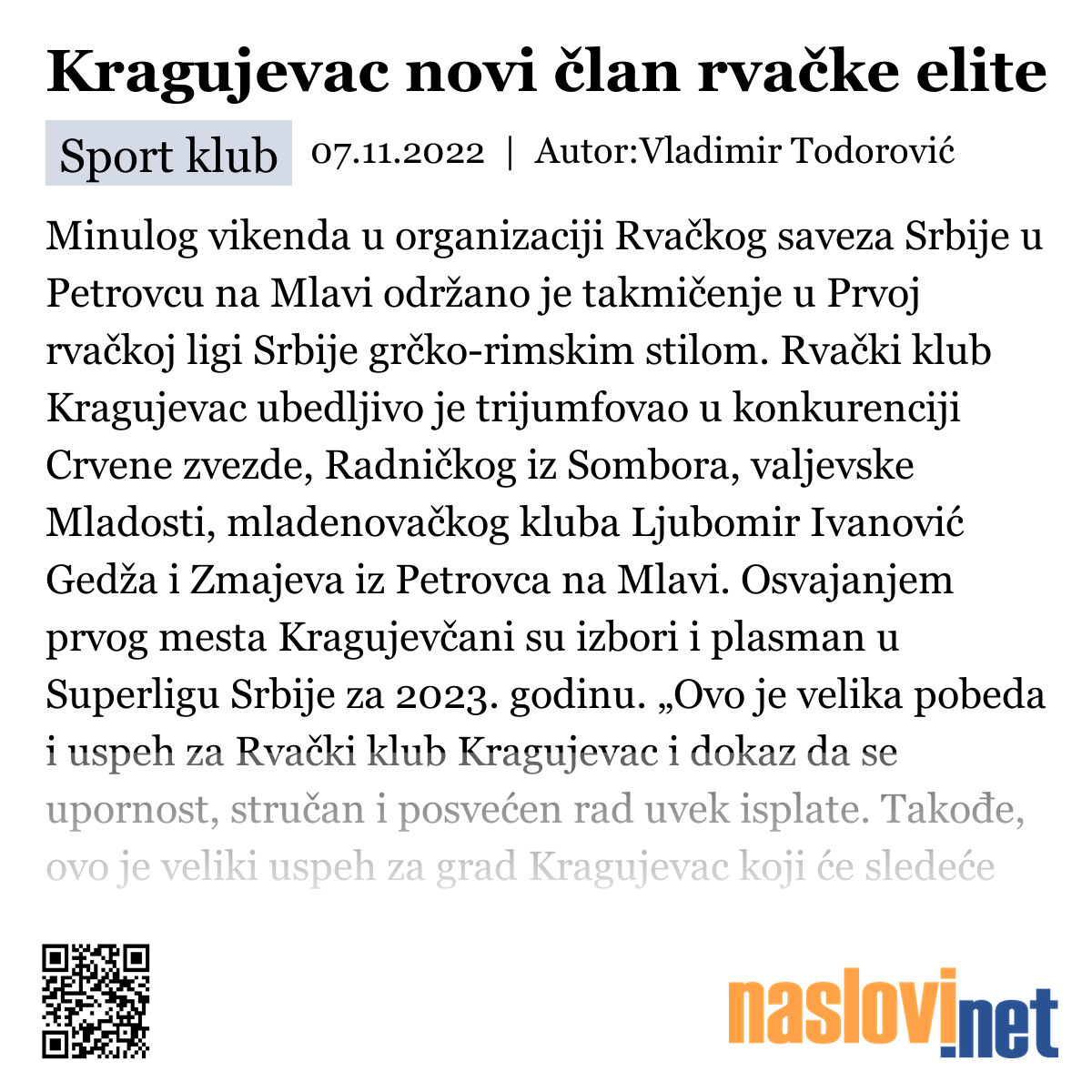 Kragujevac novi član rvačke elite

Sport klub 07.11.2022 | Autor:Vladimir Todorović

Minulog vikenda u organizaciji Rvačkog saveza Srbije u Petrovcu na Mlavi održano je takmičenje u Prvoj rvačkoj ligi Srbije grčko-rimskim stilom. Rvački klub Kragujevac ubedljivo je trijumfovao u konkurenciji Crvene zvezde, Radničkog iz Sombora, valjevske Mladosti, mladenovačkog kluba Ljubomir Ivanović Gedža i Zmajeva iz Petrovca na Mlavi. Osvajanjem prvog mesta Kragujevčani su izbori i plasman u Superligu Srbije za 2023. godinu. „Ovo je velika pobeda i uspeh za Rvački klub Kragujevac i dokaz da se upornost, stručan i posvećen rad uvek isplate. Takođe, ovo je veliki uspeh za grad Kragujevac koji će sledeće

naslovi.net